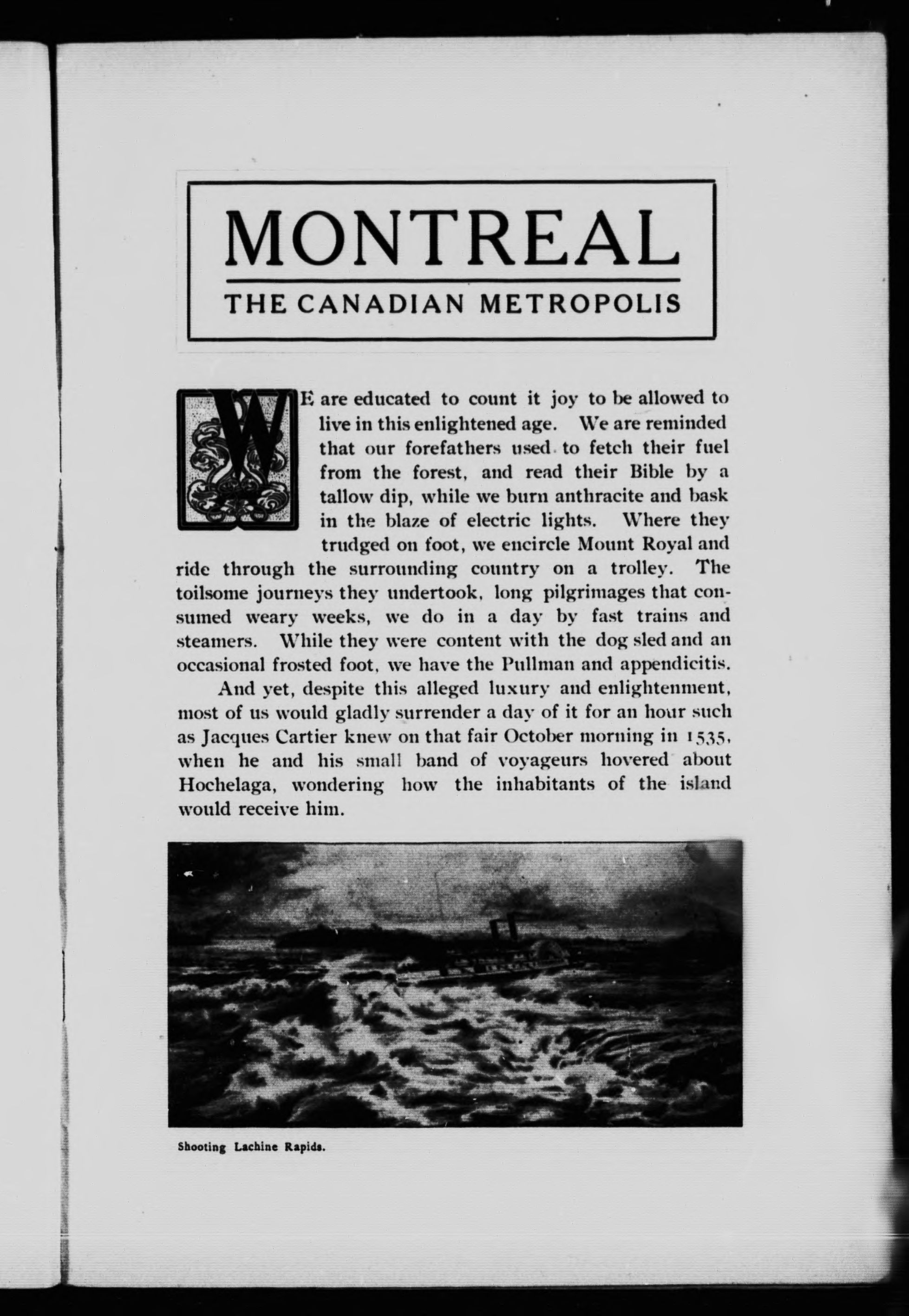 MONTREAL

THE CANADIAN METROPOLIS

WE are educated to count it joy to be allowed to live in this enlightened age. We are reminded that our forefathers used to fetch their fuel from the forest, and read their Bible by a tallow dip, while we burn anthracite and bask in the blaze of electric lights. Where they trudged on foot, we encircle Mount Royal and ride through the surrounding country on a trolley. The toilsome journeys they undertook, long pilgrimages that consumed weary weeks, we do in a day by fast trains and steamers. While they were content with the dog sled and an occasional frosted foot, we have the Pullman and appendicitis.

And yet, despite this alleged luxury and enlightenment, most of us would gladly surrender a day of it for an hour such as Jacques Cartier knew on that fair October morning in 1535, when he and his small band of voyageurs hovered about Hochelaga, wondering how the inhabitants of the island would receive him.

Shooting Lachine Rapids.